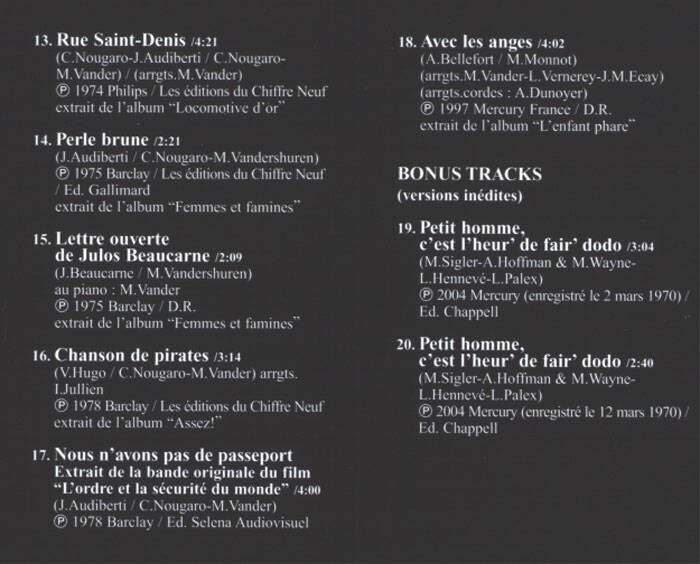 13. Rue Saint-Denis /4:21
(C.Nougaro-J.Audiberti / C.Nougaro-M.Vander) / (arrgts.M.Vander)
℗ 1974 Philips / Les éditions du Chiffre Neuf
extrait de l'album "Locomotive d'or"

14. Perle brune /2:21
(J.Audiberti / C.Nougaro-M.Vandershuren)
℗ 1975 Barclay / Les éditions du Chiffre Neuf / Ed. Gallimard
extrait de l'album "Femmes et famines"

15. Lettre ouverte
de Julos Beaucarne /2:09
(J.Beaucarne / M.Vandershuren)
au piano : M.Vander
℗ 1975 Barclay / D.R.
extrait de l'album "Femmes et famines"

16. Chanson de pirates /3:14
(V.Hugo / C.Nougaro-M.Vander) arrgts. I.Jullien
℗ 1978 Barclay / Les éditions du Chiffre Neuf
extrait de l'album "Assez!"

17. Nous n'avons pas de passeport
Extrait de la bande originale du film
"L'ordre et la sécurité du monde" /4:00
(J.Audiberti / C.Nougaro-M.Vander)
℗ 1978 Barclay / Ed. Selena Audiovisuel

18. Avec les anges /4:02
(A.Bellefort / M.Monnot)
(arrgts.M.Vander-L.Vernerey-J.M.Ecay)
(arrgts.cordes : A.Dunoyer)
℗ 1997 Mercury France / D.R.
extrait de l'album "L'enfant phare"

BONUS TRACKS
(versions inédites)

19. Petit homme,
c'est l'heur' de fair' dodo /3:04
(M.Sigler-A.Hoffman & M.Wayne-L.Hennevé-L.Palex)
℗ 2004 Mercury (enregistré le 2 mars 1970) / Ed. Chappell

20. Petit homme,
c'est l'heur' de fair' dodo /2:40
(M.Sigler-A.Hoffman & M.Wayne-L.Hennevé-L.Palex)
℗ 2004 Mercury (enregistré le 12 mars 1970) / Ed. Chappell